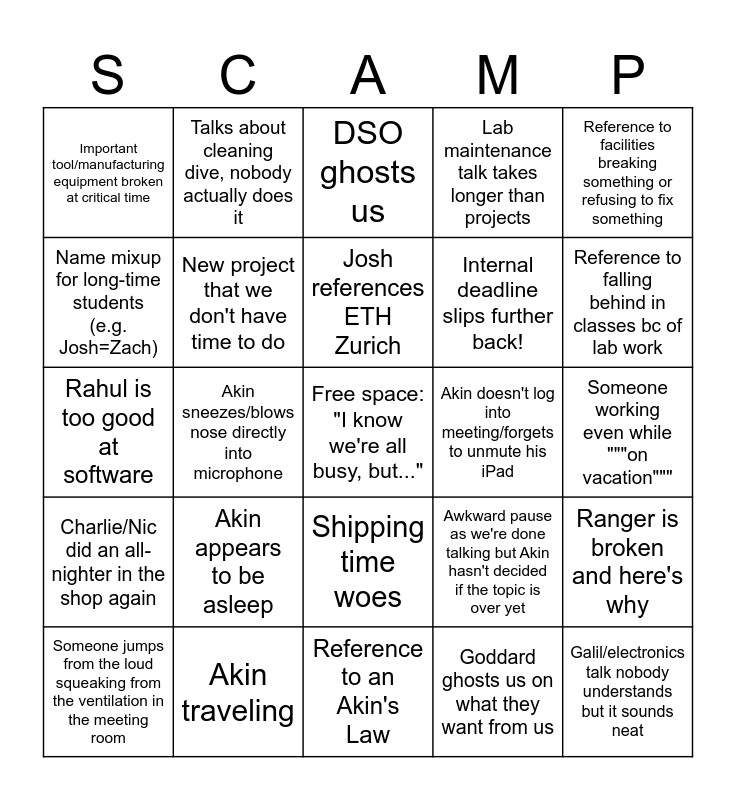 | S | C | A | M | P |
|---|---|---|---|---|
| Important tool/manufacturing equipment broken at critical time | Talks about cleaning dive, nobody actually does it | DSO ghosts us | Lab maintenance talk takes longer than projects | Reference to facilities breaking something or refusing to fix something |
| Name mixup for long-time students (e.g. Josh=Zach) | New project that we don't have time to do | Josh references ETH Zurich | Internal deadline slips further back! | Reference to falling behind in classes bc of lab work |
| Rahul is too good at software | Akin sneezes/blows nose directly into microphone | Free space: "I know we're all busy, but..." | Akin doesn't log into meeting/forgets to unmute his iPad | Someone working even while """on vacation""" |
| Charlie/Nic did an all-nighter in the shop again | Akin appears to be asleep | Shipping time woes | Awkward pause as we're done talking but Akin hasn't decided if the topic is over yet | Ranger is broken and here's why |
| Someone jumps from the loud squeaking from the ventilation in the meeting room | Akin traveling | Reference to an Akin's Law | Goddard ghosts us on what they want from us | Galil/electronics talk nobody understands but it sounds neat |